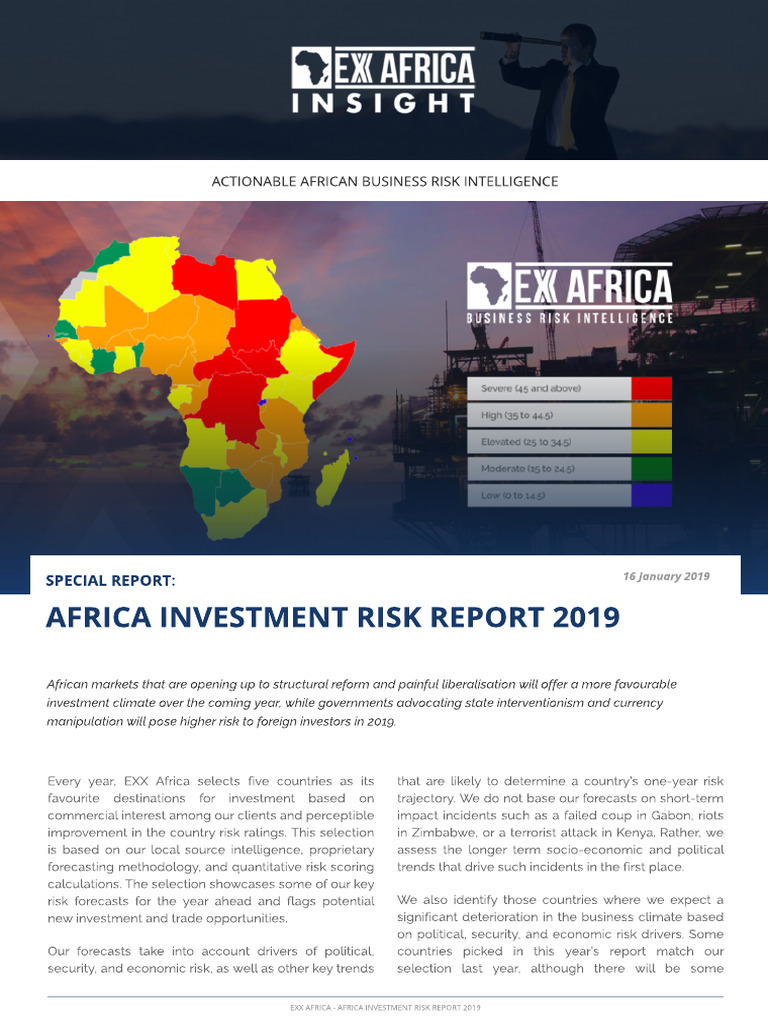 EXX AFRICA
INSIGHT

ACTIONABLE AFRICAN BUSINESS RISK INTELLIGENCE

EXX AFRICA
BUSINESS RISK INTELLIGENCE

Severe (45 and above)
High (35 to 44.5)
Elevated (25 to 34.5)
Moderate (15 to 24.5)
Low (0 to 14.5)

SPECIAL REPORT:

16 January 2019

AFRICA INVESTMENT RISK REPORT 2019

African markets that are opening up to structural reform and painful liberalisation will offer a more favourable investment climate over the coming year, while governments advocating state interventionism and currency manipulation will pose higher risk to foreign investors in 2019.

Every year, EXX Africa selects five countries as its favourite destinations for investment based on commercial interest among our clients and perceptible improvement in the country risk ratings. This selection is based on our local source intelligence, proprietary forecasting methodology, and quantitative risk scoring calculations. The selection showcases some of our key risk forecasts for the year ahead and flags potential new investment and trade opportunities.

Our forecasts take into account drivers of political, security, and economic risk, as well as other key trends that are likely to determine a country's one-year risk trajectory. We do not base our forecasts on short-term impact incidents such as a failed coup in Gabon, riots in Zimbabwe, or a terrorist attack in Kenya. Rather, we assess the longer term socio-economic and political trends that drive such incidents in the first place.

We also identify those countries where we expect a significant deterioration in the business climate based on political, security, and economic risk drivers. Some countries picked in this year's report match our selection last year, although there will be some

EXX AFRICA - AFRICA INVESTMENT RISK REPORT 2019